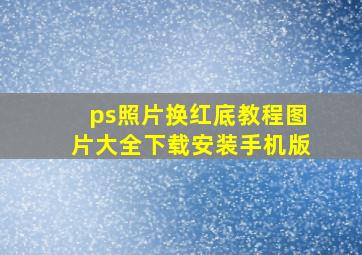 ps照片换红底教程图片大全下载安装手机版